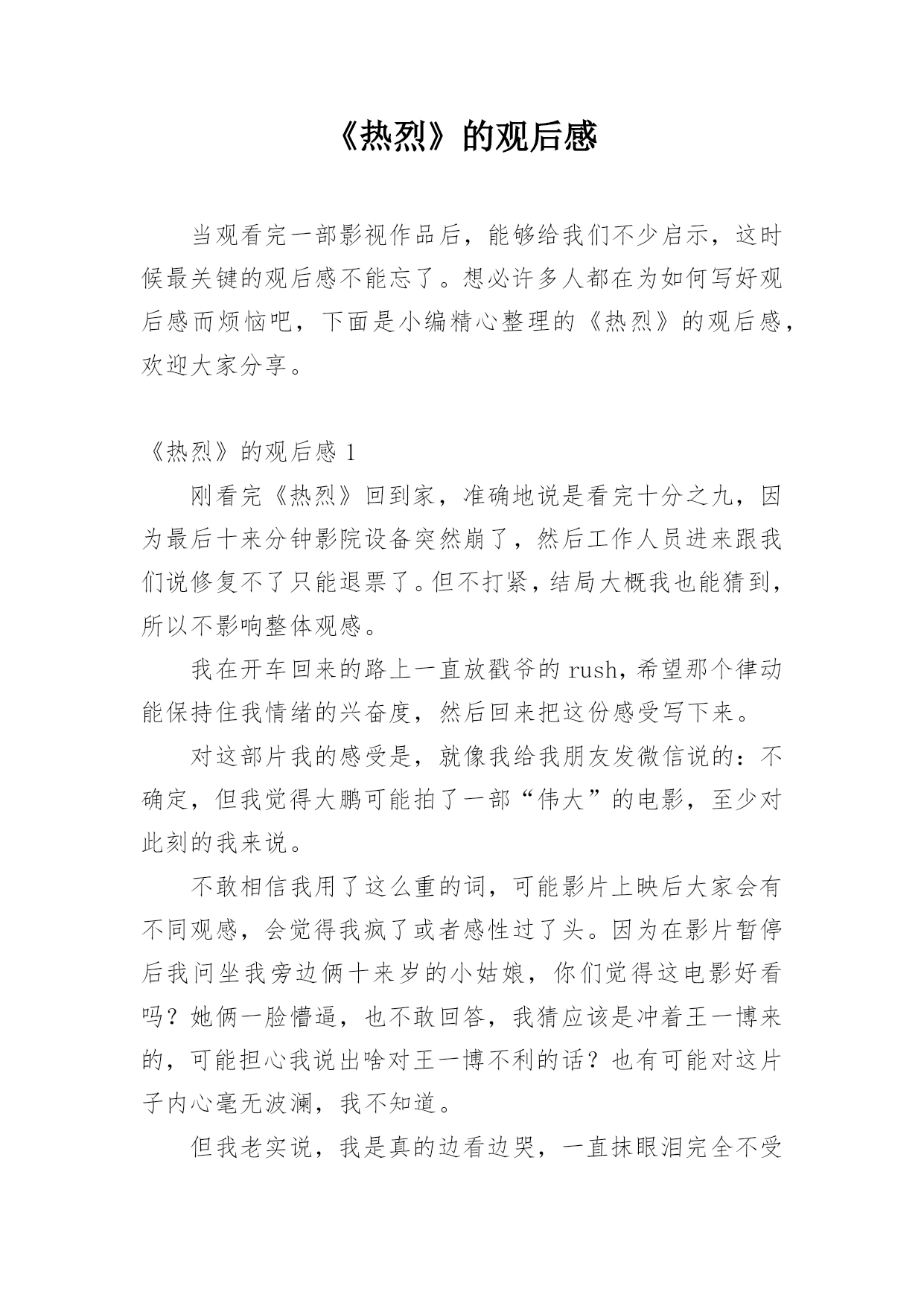 《热烈》的观后感

当观看完一部影视作品后，能够给我们不少启示，这时候最关键的观后感不能忘了。想必许多人都在为如何写好观后感而烦恼吧，下面是小编精心整理的《热烈》的观后感，欢迎大家分享。

《热烈》的观后感 1

刚看完《热烈》回到家，准确地说是看完十分之九，因为最后十来分钟影院设备突然崩了，然后工作人员进来跟我们说修复不了只能退票了。但不打紧，结局大概我也能猜到，所以不影响整体观感。

我在开车回来的路上一直放戳爷的 rush，希望那个律动能保持住我情绪的兴奋度，然后回来把这份感受写下来。

对这部片我的感受是，就像我给我朋友发微信说的：不确定，但我觉得大鹏可能拍了一部“伟大”的电影，至少对此刻的我来说。

不敢相信我用了这么重的词，可能影片上映后大家会有不同观感，会觉得我疯了或者感性过了头。因为在影片暂停后我问坐我旁边俩十来岁的小姑娘，你们觉得这电影好看吗？她俩一脸懵逼，也不敢回答，我猜应该是冲着王一博来的，可能担心我说出啥对王一博不利的话？也有可能对这片子内心毫无波澜，我不知道。

但我老实说，我是真的边看边哭，一直抹眼泪完全不受